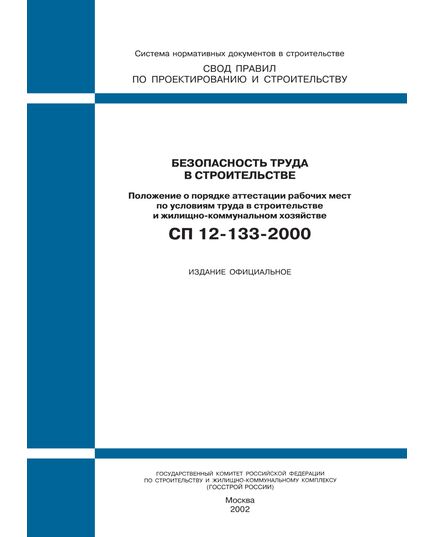 Система нормативных документов в строительстве

СВОД ПРАВИЛ
ПО ПРОЕКТИРОВАНИЮ И СТРОИТЕЛЬСТВУ

БЕЗОПАСНОСТЬ ТРУДА
В СТРОИТЕЛЬСТВЕ

Положение о порядке аттестации рабочих мест
по условиям труда в строительстве
и жилищно-коммунальном хозяйстве

СП 12-133-2000

ИЗДАНИЕ ОФИЦИАЛЬНОЕ

ГОСУДАРСТВЕННЫЙ КОМИТЕТ РОССИЙСКОЙ ФЕДЕРАЦИИ
ПО СТРОИТЕЛЬСТВУ И ЖИЛИЩНО-КОММУНАЛЬНОМУ КОМПЛЕКСУ
(ГОССТРОЙ РОССИИ)

Москва
2002